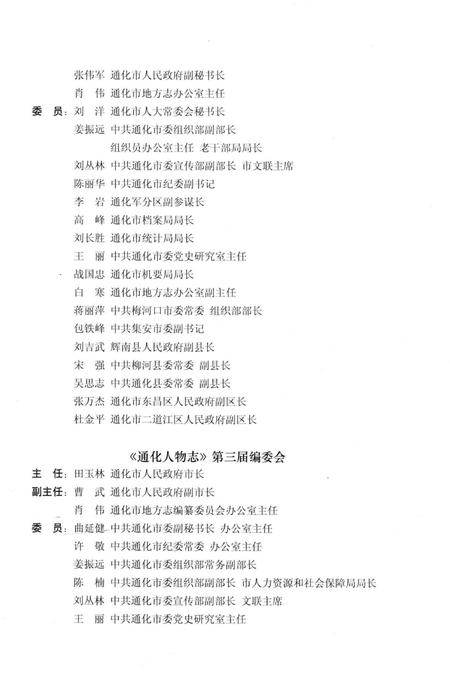 张伟军 通化市人民政府副秘书长
肖　伟 通化市地方志办公室主任
委　员：刘　洋 通化市人大常委会秘书长
姜振远 中共通化市委组织部副部长
组织员办公室主任 老干部局局长
刘丛林 中共通化市委宣传部副部长 市文联主席
陈丽华 中共通化市纪委副书记
李　岩 通化军分区副参谋长
高　峰 通化市档案局局长
刘长胜 通化市统计局局长
王　丽 中共通化市委党史研究室主任
战国忠 通化市机要局局长
白　寒 通化市地方志办公室副主任
蒋丽萍 中共梅河口市委常委 组织部部长
包铁峰 中共集安市委副书记
刘吉武 辉南县人民政府副县长
宋　强 中共柳河县委常委 副县长
吴思志 中共通化县委常委 副县长
张万杰 通化市东昌区人民政府副区长
杜金平 通化市二道江区人民政府副区长

《通化人物志》第三届编委会
主　任：田玉林 通化市人民政府市长
副主任：曹　武 通化市人民政府副市长
肖　伟 通化市地方志编纂委员会办公室主任
委　员：曲延健 中共通化市委副秘书长 办公室主任
许　敬 中共通化市纪委常委 办公室主任
姜振远 中共通化市委组织部常务副部长
陈　楠 中共通化市委组织部副部长 市人力资源和社会保障局局长
刘丛林 中共通化市委宣传部副部长 文联主席
王　丽 中共通化市委党史研究室主任